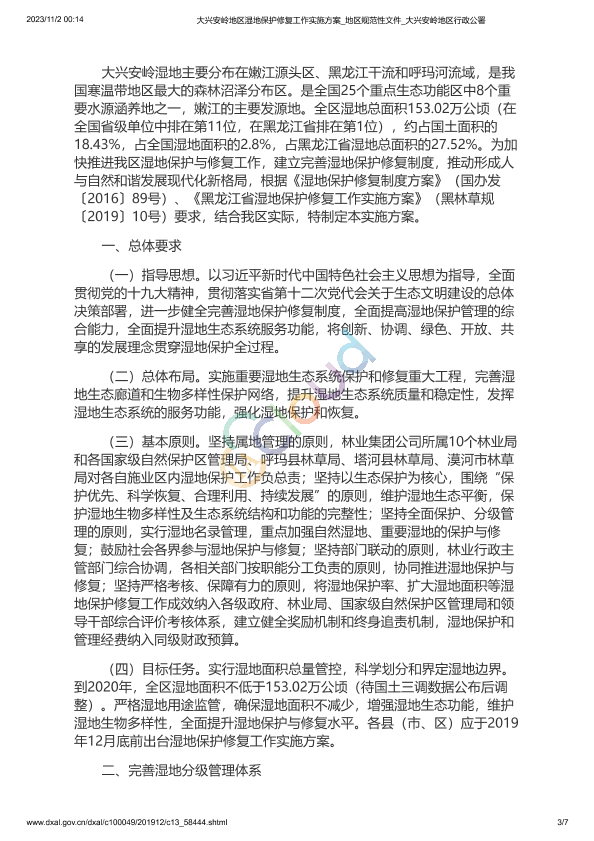 2023/11/2 00:14 大兴安岭地区湿地保护修复工作实施方案_地区规范性文件_大兴安岭地区行政公署

大兴安岭湿地主要分布在嫩江源头区、黑龙江干流和呼玛河流域，是我国寒温带地区最大的森林沼泽分布区。是全国25个重点生态功能区中8个重要水源涵养地之一，嫩江的主要发源地。全区湿地总面积153.02万公顷（在全国省级单位中排在第11位，在黑龙江省排在第1位），约占国土面积的18.43%，占全国湿地面积的2.8%，占黑龙江省湿地总面积的27.52%。为加快推进我区湿地保护与修复工作，建立完善湿地保护修复制度，推动形成人与自然和谐发展现代化新格局，根据《湿地保护修复制度方案》（国办发〔2016〕89号）、《黑龙江省湿地保护修复工作实施方案》（黑林草规〔2019〕10号）要求，结合我区实际，特制定本实施方案。

一、总体要求

（一）指导思想。以习近平新时代中国特色社会主义思想为指导，全面贯彻党的十九大精神，贯彻落实省第十二次党代会关于生态文明建设的总体决策部署，进一步健全完善湿地保护修复制度，全面提高湿地保护管理的综合能力，全面提升湿地生态系统服务功能，将创新、协调、绿色、开放、共享的发展理念贯穿湿地保护全过程。

（二）总体布局。实施重要湿地生态系统保护和修复重大工程，完善湿地生态廊道和生物多样性保护网络，提升湿地生态系统质量和稳定性，发挥湿地生态系统的服务功能，强化湿地保护和恢复。

（三）基本原则。坚持属地管理的原则，林业集团公司所属10个林业局和各国家级自然保护区管理局、呼玛县林草局、塔河县林草局、漠河市林草局对各自施业区内湿地保护工作负总责；坚持以生态保护为核心，围绕“保护优先、科学恢复、合理利用、持续发展”的原则，维护湿地生态平衡，保护湿地生物多样性及生态系统结构和功能的完整性；坚持全面保护、分级管理的原则，实行湿地名录管理，重点加强自然湿地、重要湿地的保护与修复；鼓励社会各界参与湿地保护与修复；坚持部门联动的原则，林业行政主管部门综合协调，各相关部门按职能分工负责的原则，协同推进湿地保护与修复；坚持严格考核、保障有力的原则，将湿地保护率、扩大湿地面积等湿地保护修复工作成效纳入各级政府、林业局、国家级自然保护区管理局和领导干部综合评价考核体系，建立健全奖励机制和终身追责机制，湿地保护和管理经费纳入同级财政预算。

（四）目标任务。实行湿地面积总量管控，科学划分和界定湿地边界。到2020年，全区湿地面积不低于153.02万公顷（待国土三调数据公布后调整）。严格湿地用途监管，确保湿地面积不减少，增强湿地生态功能，维护湿地生物多样性，全面提升湿地保护与修复水平。各县（市、区）应于2019年12月底前出台湿地保护修复工作实施方案。

二、完善湿地分级管理体系

www.dxal.gov.cn/dxal/c100049/201912/c13_58444.shtml 3/7